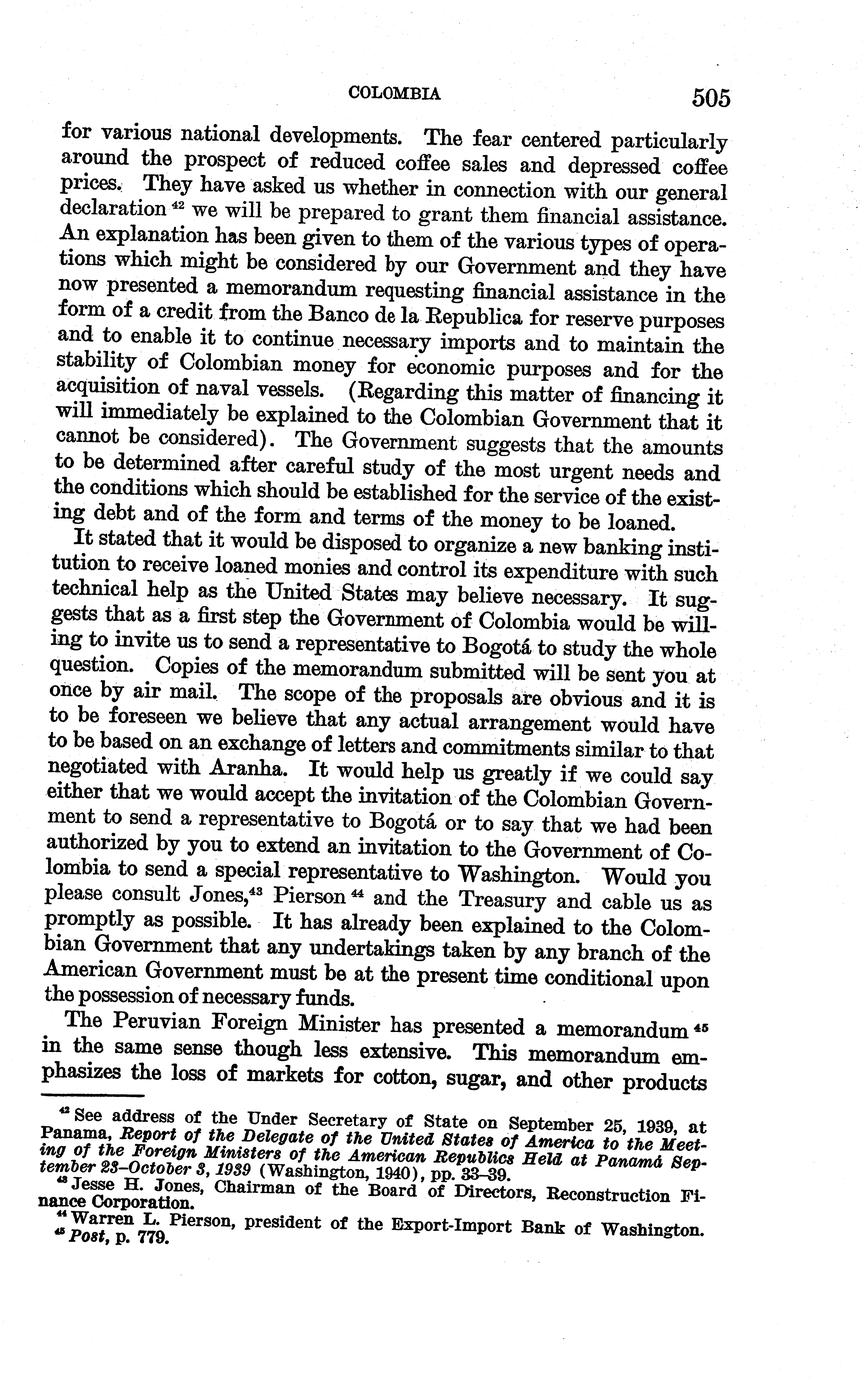 COLOMBIA 505

for various national developments. The fear centered particularly around the prospect of reduced coffee sales and depressed coffee prices. They have asked us whether in connection with our general declaration $^{42}$ we will be prepared to grant them financial assistance. An explanation has been given to them of the various types of operations which might be considered by our Government and they have now presented a memorandum requesting financial assistance in the form of a credit from the Banco de la Republica for reserve purposes and to enable it to continue necessary imports and to maintain the stability of Colombian money for economic purposes and for the acquisition of naval vessels. (Regarding this matter of financing it will immediately be explained to the Colombian Government that it cannot be considered). The Government suggests that the amounts to be determined after careful study of the most urgent needs and the conditions which should be established for the service of the existing debt and of the form and terms of the money to be loaned.

It stated that it would be disposed to organize a new banking institution to receive loaned monies and control its expenditure with such technical help as the United States may believe necessary. It suggests that as a first step the Government of Colombia would be willing to invite us to send a representative to Bogotá to study the whole question. Copies of the memorandum submitted will be sent you at once by air mail. The scope of the proposals are obvious and it is to be foreseen we believe that any actual arrangement would have to be based on an exchange of letters and commitments similar to that negotiated with Aranha. It would help us greatly if we could say either that we would accept the invitation of the Colombian Government to send a representative to Bogotá or to say that we had been authorized by you to extend an invitation to the Government of Colombia to send a special representative to Washington. Would you please consult Jones,$^{43}$ Pierson $^{44}$ and the Treasury and cable us as promptly as possible. It has already been explained to the Colombian Government that any undertakings taken by any branch of the American Government must be at the present time conditional upon the possession of necessary funds.

The Peruvian Foreign Minister has presented a memorandum $^{45}$ in the same sense though less extensive. This memorandum emphasizes the loss of markets for cotton, sugar, and other products

$^{42}$ See address of the Under Secretary of State on September 25, 1939, at Panama, Report of the Delegate of the United States of America to the Meeting of the Foreign Ministers of the American Republics Held at Panamá September 23–October 3, 1939 (Washington, 1940), pp. 33–39.
$^{43}$ Jesse H. Jones, Chairman of the Board of Directors, Reconstruction Finance Corporation.
$^{44}$ Warren L. Pierson, president of the Export-Import Bank of Washington.
$^{45}$ Post, p. 779.